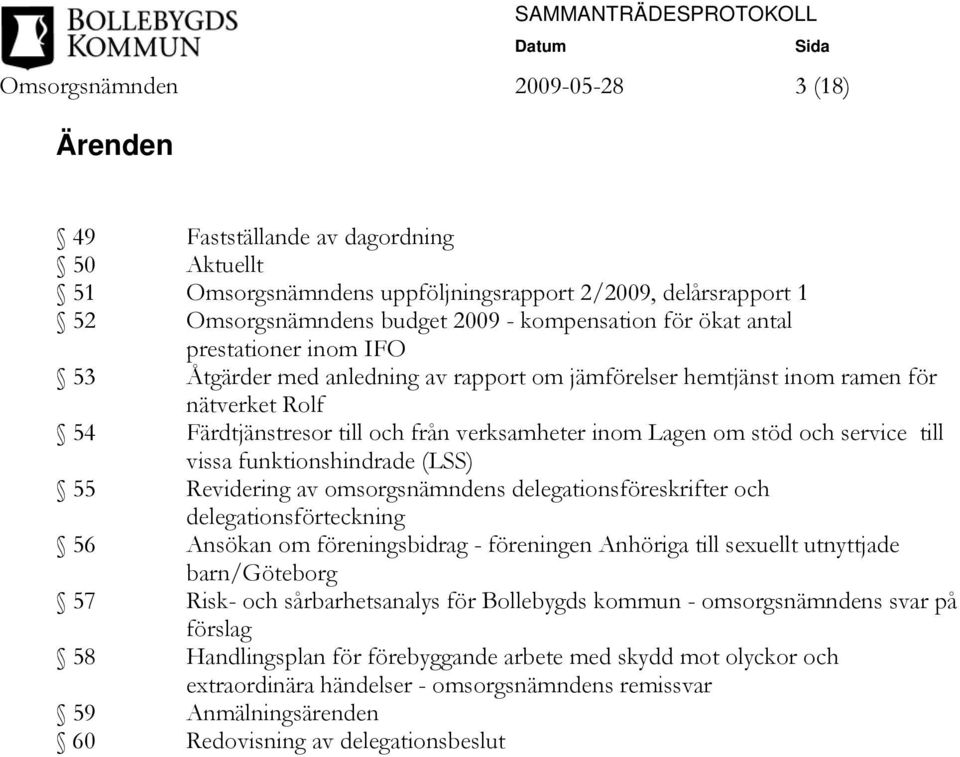 BOLLEBYGDS KOMMUN

SAMMANTRÄDESPROTOKOLL

Datum Sida

Omsorgsnämnden 2009-05-28 3 (18)

Ärenden

§ 49 Fastställande av dagordning
§ 50 Aktuellt
§ 51 Omsorgsnämndens uppföljningsrapport 2/2009, delårsrapport 1
§ 52 Omsorgsnämndens budget 2009 - kompensation för ökat antal prestationer inom IFO
§ 53 Åtgärder med anledning av rapport om jämförelser hemtjänst inom ramen för nätverket Rolf
§ 54 Färdtjänstresor till och från verksamheter inom Lagen om stöd och service till vissa funktionshindrade (LSS)
§ 55 Revidering av omsorgsnämndens delegationsföreskrifter och delegationsförteckning
§ 56 Ansökan om föreningsbidrag - föreningen Anhöriga till sexuellt utnyttjade barn/Göteborg
§ 57 Risk- och sårbarhetsanalys för Bollebygds kommun - omsorgsnämndens svar på förslag
§ 58 Handlingsplan för förebyggande arbete med skydd mot olyckor och extraordinära händelser - omsorgsnämndens remissvar
§ 59 Anmälningsärenden
§ 60 Redovisning av delegationsbeslut